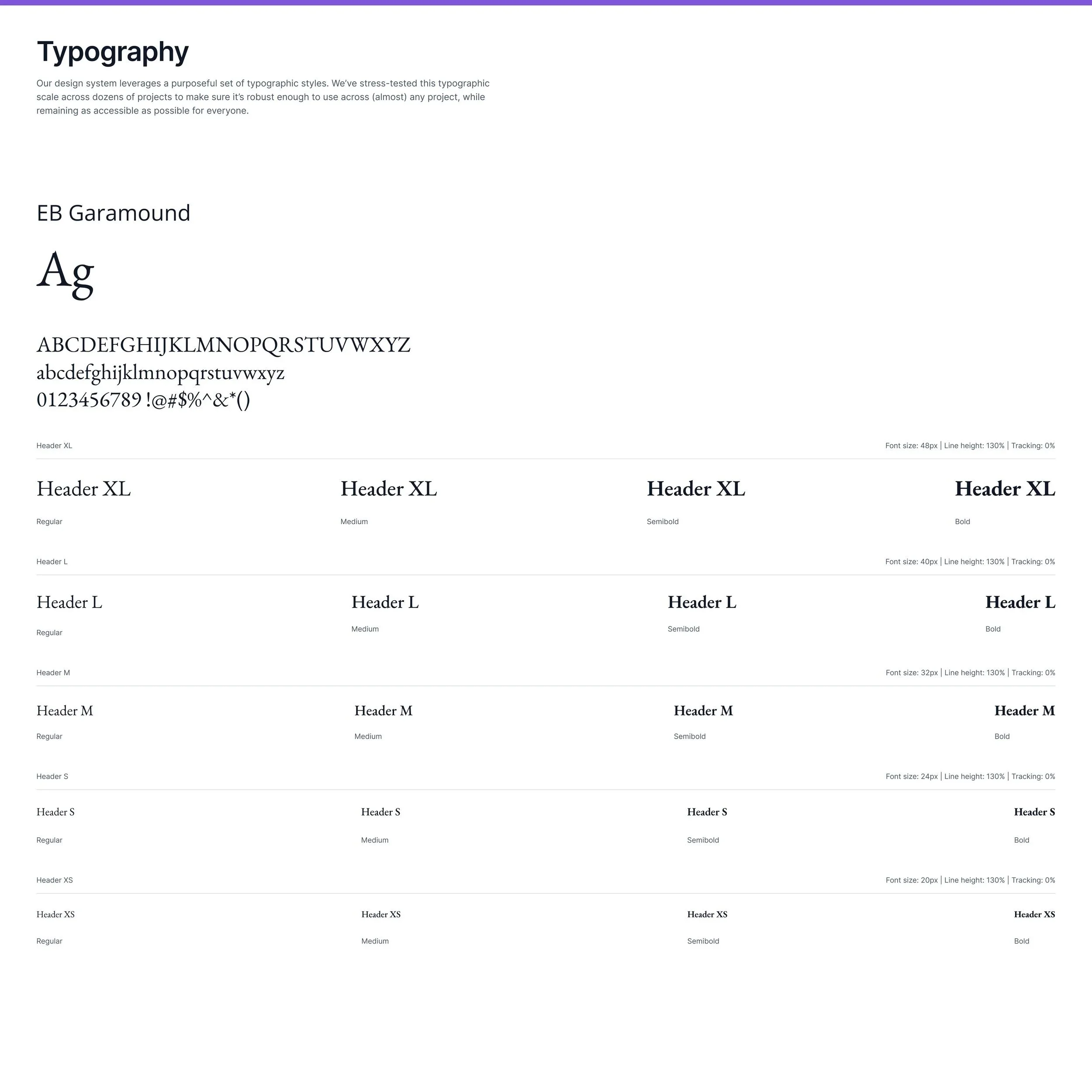 Typography

Our design system leverages a purposeful set of typographic styles. We've stress-tested this typographic scale across dozens of projects to make sure it's robust enough to use across (almost) any project, while remaining as accessible as possible for everyone.

EB Garamound

Ag

ABCDEFGHIJKLMNOPQRSTUVWXYZ
abcdefghijklmnopqrstuvwxyz
0123456789 !@#$%^&*()

Header XL

Font size: 48px | Line height: 130% | Tracking: 0%

Header XL
Regular

Header XL
Medium

Header XL
Semibold

Header XL
Bold

Header L

Font size: 40px | Line height: 130% | Tracking: 0%

Header L
Regular

Header L
Medium

Header L
Semibold

Header L
Bold

Header M

Font size: 32px | Line height: 130% | Tracking: 0%

Header M
Regular

Header M
Medium

Header M
Semibold

Header M
Bold

Header S

Font size: 24px | Line height: 130% | Tracking: 0%

Header S
Regular

Header S
Medium

Header S
Semibold

Header S
Bold

Header XS

Font size: 20px | Line height: 130% | Tracking: 0%

Header XS
Regular

Header XS
Medium

Header XS
Semibold

Header XS
Bold